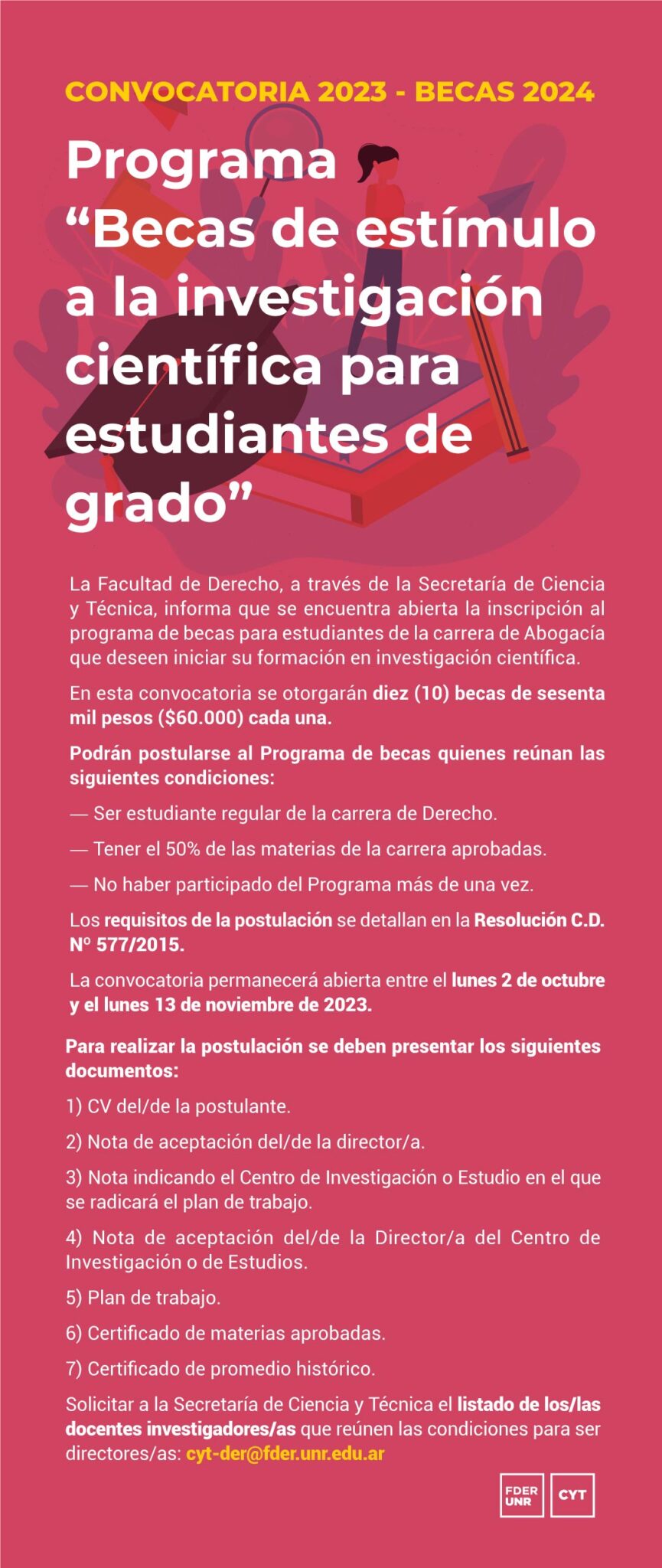 CONVOCATORIA 2023 - BECAS 2024

Programa "Becas de estímulo a la investigación científica para estudiantes de grado"

La Facultad de Derecho, a través de la Secretaría de Ciencia y Técnica, informa que se encuentra abierta la inscripción al programa de becas para estudiantes de la carrera de Abogacía que deseen iniciar su formación en investigación científica.

En esta convocatoria se otorgarán diez (10) becas de sesenta mil pesos ($60.000) cada una.

Podrán postularse al Programa de becas quienes reúnan las siguientes condiciones:

— Ser estudiante regular de la carrera de Derecho.

— Tener el 50% de las materias de la carrera aprobadas.

— No haber participado del Programa más de una vez.

Los requisitos de la postulación se detallan en la Resolución C.D. Nº 577/2015.

La convocatoria permanecerá abierta entre el lunes 2 de octubre y el lunes 13 de noviembre de 2023.

Para realizar la postulación se deben presentar los siguientes documentos:

1) CV del/de la postulante.

2) Nota de aceptación del/de la director/a.

3) Nota indicando el Centro de Investigación o Estudio en el que se radicará el plan de trabajo.

4) Nota de aceptación del/de la Director/a del Centro de Investigación o de Estudios.

5) Plan de trabajo.

6) Certificado de materias aprobadas.

7) Certificado de promedio histórico.

Solicitar a la Secretaría de Ciencia y Técnica el listado de los/las docentes investigadores/as que reúnen las condiciones para ser directores/as: cyt-der@fder.unr.edu.ar

FDER UNR
CYT